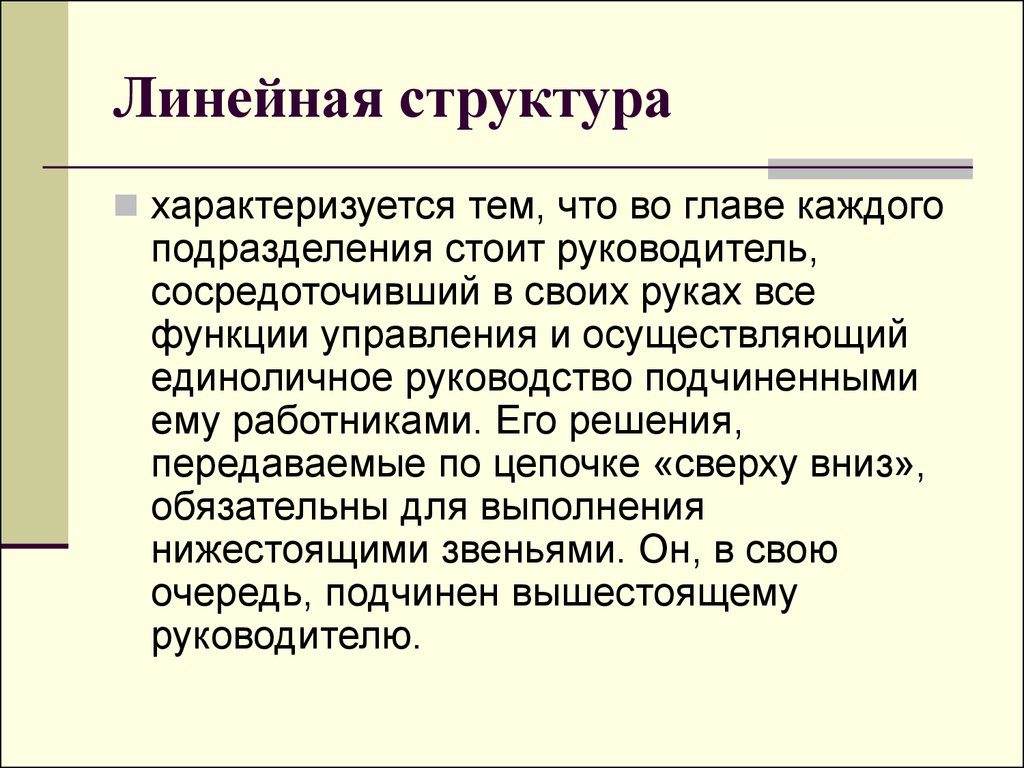 Линейная структура

характеризуется тем, что во главе каждого подразделения стоит руководитель, сосредоточивший в своих руках все функции управления и осуществляющий единоличное руководство подчиненными ему работниками. Его решения, передаваемые по цепочке «сверху вниз», обязательны для выполнения нижестоящими звеньями. Он, в свою очередь, подчинен вышестоящему руководителю.